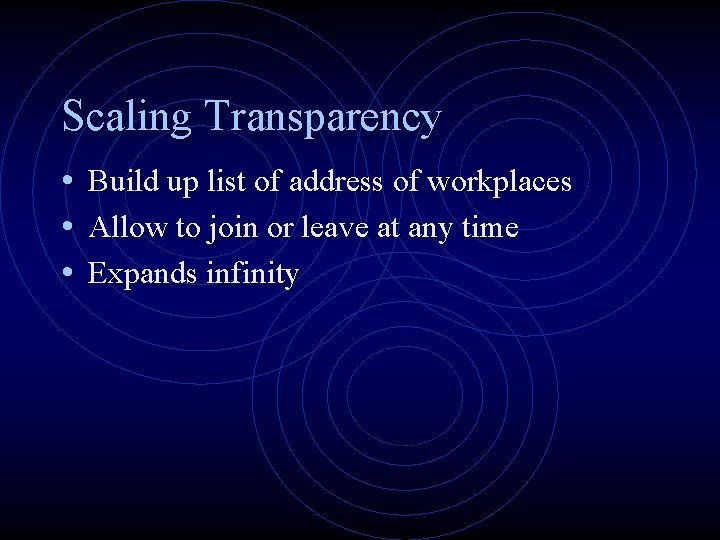 Scaling Transparency

• Build up list of address of workplaces
• Allow to join or leave at any time
• Expands infinity